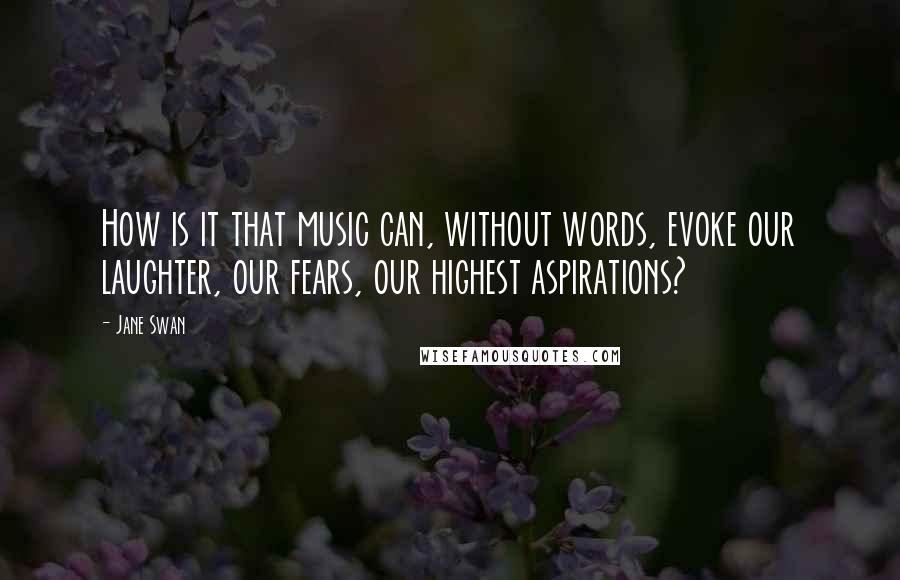 How is it that music can, without words, evoke our laughter, our fears, our highest aspirations?

- Jane Swan

WISEFAMOUSQUOTES.COM